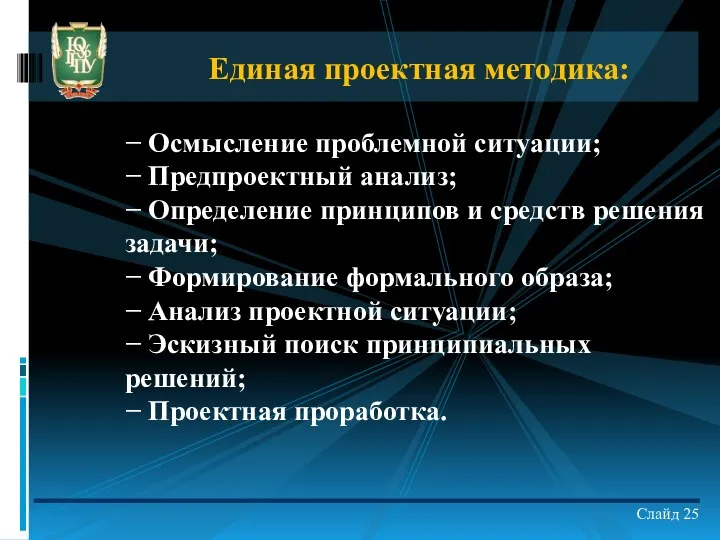 ЮУрГГПУ

Единая проектная методика:

− Осмысление проблемной ситуации;
− Предпроектный анализ;
− Определение принципов и средств решения задачи;
− Формирование формального образа;
− Анализ проектной ситуации;
− Эскизный поиск принципиальных решений;
− Проектная проработка.

Слайд 25